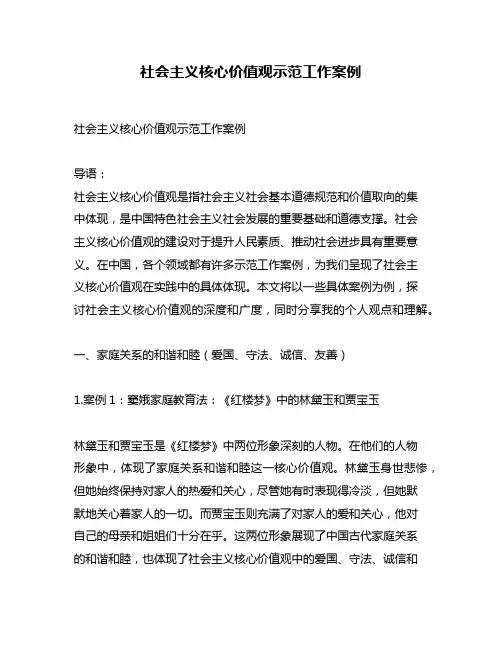 社会主义核心价值观示范工作案例

社会主义核心价值观示范工作案例

导语：

社会主义核心价值观是指社会主义社会基本道德规范和价值取向的集中体现，是中国特色社会主义社会发展的重要基础和道德支撑。社会主义核心价值观的建设对于提升人民素质、推动社会进步具有重要意义。在中国，各个领域都有许多示范工作案例，为我们呈现了社会主义核心价值观在实践中的具体体现。本文将以一些具体案例为例，探讨社会主义核心价值观的深度和广度，同时分享我的个人观点和理解。

一、家庭关系的和谐和睦（爱国、守法、诚信、友善）

1.案例 1：窦娥家庭教育法：《红楼梦》中的林黛玉和贾宝玉

林黛玉和贾宝玉是《红楼梦》中两位形象深刻的人物。在他们的人物形象中，体现了家庭关系和谐和睦这一核心价值观。林黛玉身世悲惨，但她始终保持对家人的热爱和关心，尽管她有时表现得冷淡，但她默默地关心着家人的一切。而贾宝玉则充满了对家人的爱和关心，他对自己的母亲和姐姐们十分在乎。这两位形象展现了中国古代家庭关系的和谐和睦，也体现了社会主义核心价值观中的爱国、守法、诚信和